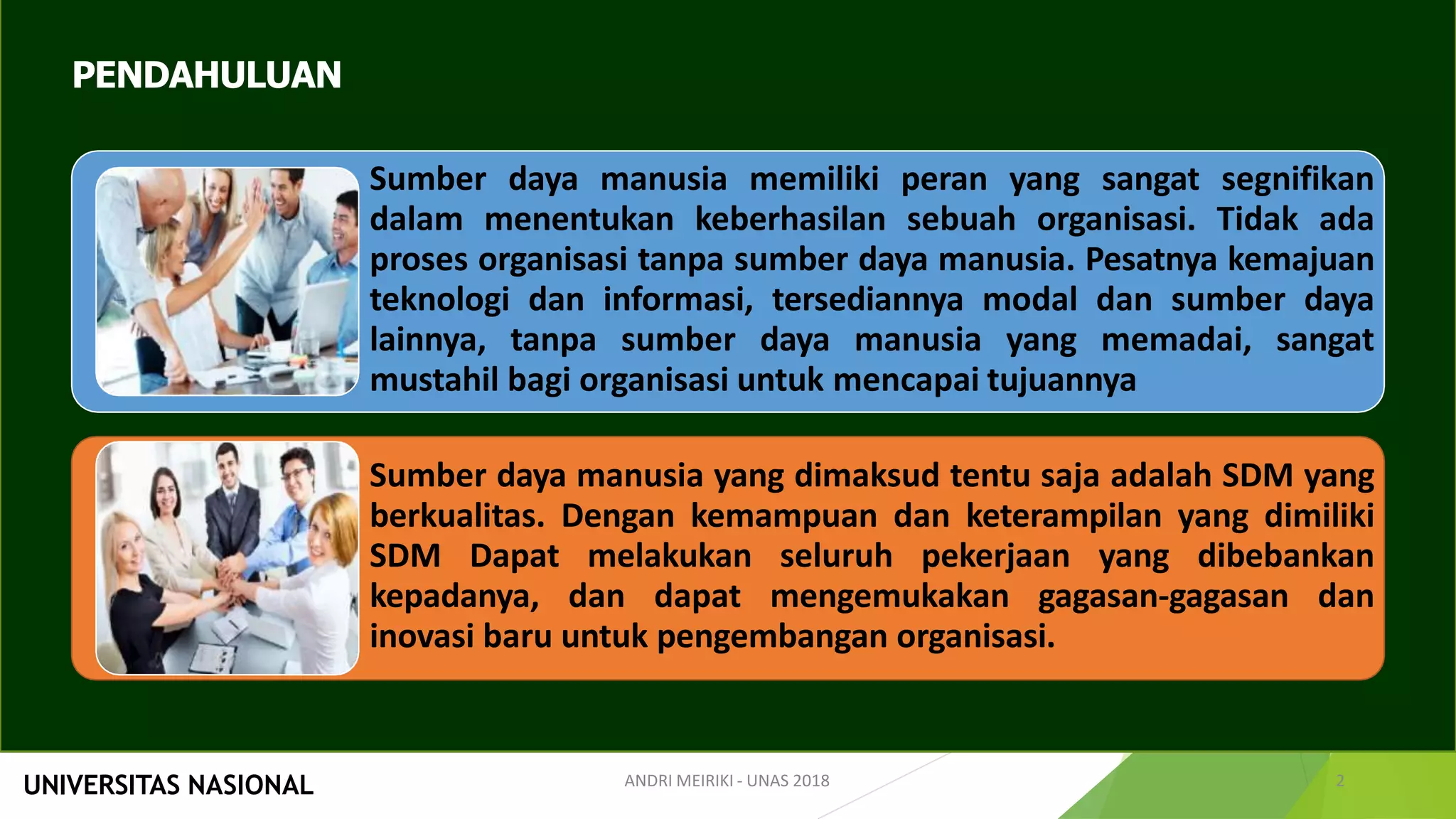 PENDAHULUAN

Sumber daya manusia memiliki peran yang sangat segnifikan dalam menentukan keberhasilan sebuah organisasi. Tidak ada proses organisasi tanpa sumber daya manusia. Pesatnya kemajuan teknologi dan informasi, tersediannya modal dan sumber daya lainnya, tanpa sumber daya manusia yang memadai, sangat mustahil bagi organisasi untuk mencapai tujuannya

Sumber daya manusia yang dimaksud tentu saja adalah SDM yang berkualitas. Dengan kemampuan dan keterampilan yang dimiliki SDM Dapat melakukan seluruh pekerjaan yang dibebankan kepadanya, dan dapat mengemukakan gagasan-gagasan dan inovasi baru untuk pengembangan organisasi.

UNIVERSITAS NASIONAL

ANDRI MEIRIKI - UNAS 2018

2